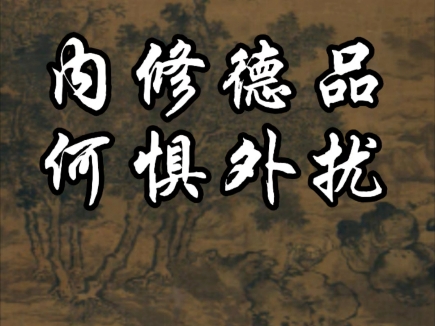 内修德品
何惧外扰